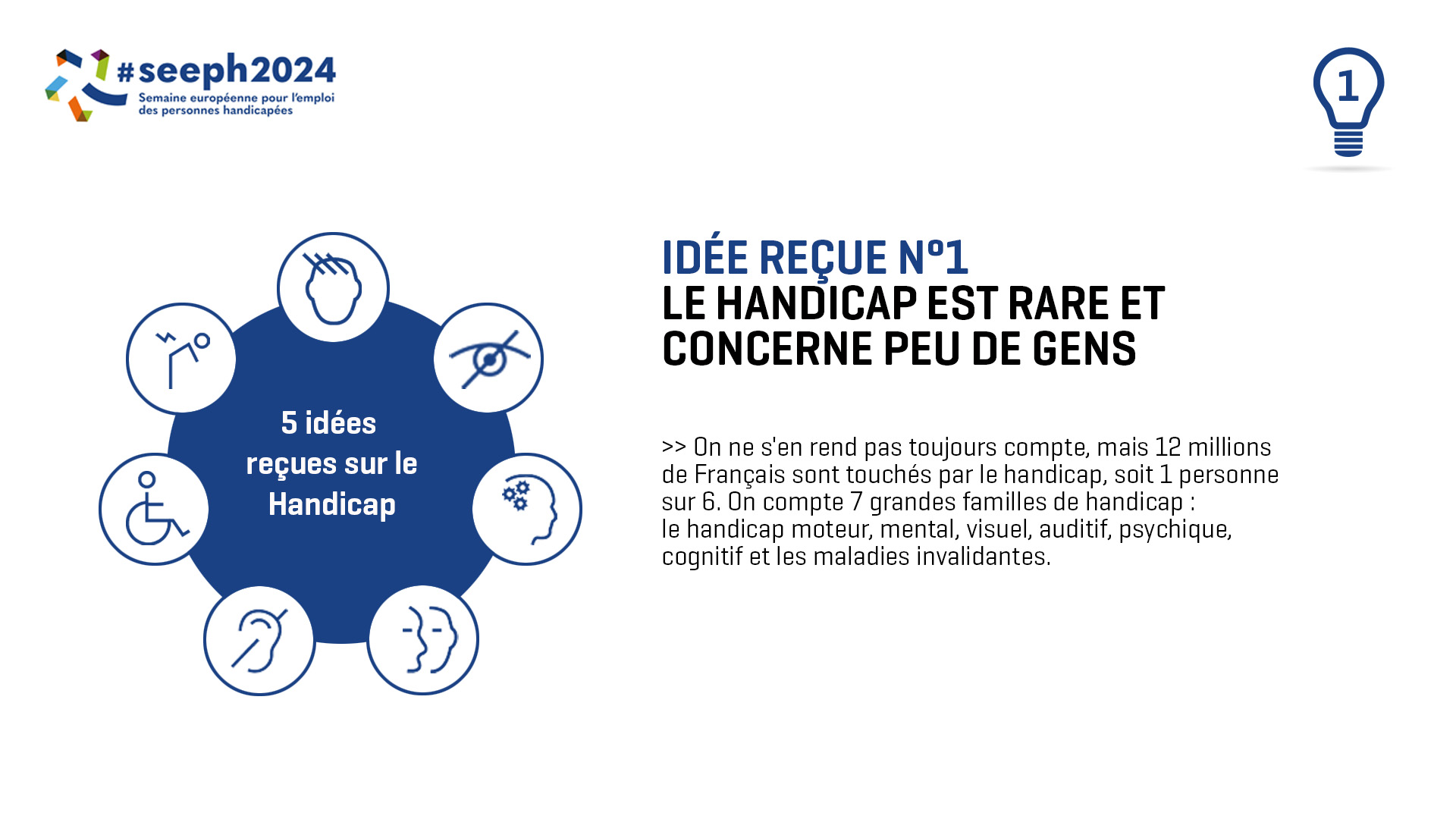 #seeph2024
Semaine européenne pour l'emploi des personnes handicapées

1

5 idées reçues sur le Handicap

IDÉE REÇUE N°1
LE HANDICAP EST RARE ET CONCERNE PEU DE GENS

>> On ne s'en rend pas toujours compte, mais 12 millions de Français sont touchés par le handicap, soit 1 personne sur 6. On compte 7 grandes familles de handicap : le handicap moteur, mental, visuel, auditif, psychique, cognitif et les maladies invalidantes.